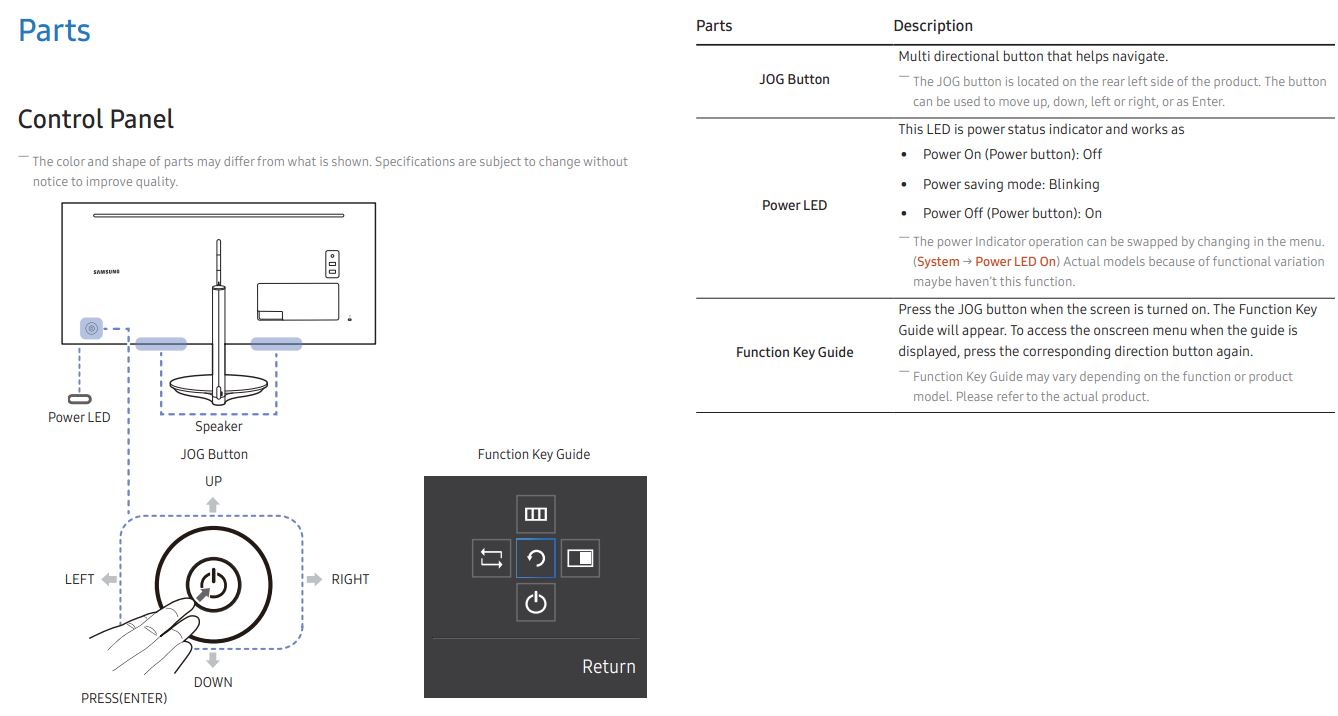 Parts

Control Panel

― The color and shape of parts may differ from what is shown. Specifications are subject to change without notice to improve quality.

SAMSUNG

Power LED

Speaker

JOG Button

UP

LEFT

RIGHT

DOWN

PRESS(ENTER)

Function Key Guide

Return

| Parts | Description |
|---|---|
| JOG Button | Multi directional button that helps navigate. ― The JOG button is located on the rear left side of the product. The button can be used to move up, down, left or right, or as Enter. |
| Power LED | This LED is power status indicator and works as • Power On (Power button): Off • Power saving mode: Blinking • Power Off (Power button): On ― The power Indicator operation can be swapped by changing in the menu. (System → Power LED On) Actual models because of functional variation maybe haven't this function. |
| Function Key Guide | Press the JOG button when the screen is turned on. The Function Key Guide will appear. To access the onscreen menu when the guide is displayed, press the corresponding direction button again. ― Function Key Guide may vary depending on the function or product model. Please refer to the actual product. |